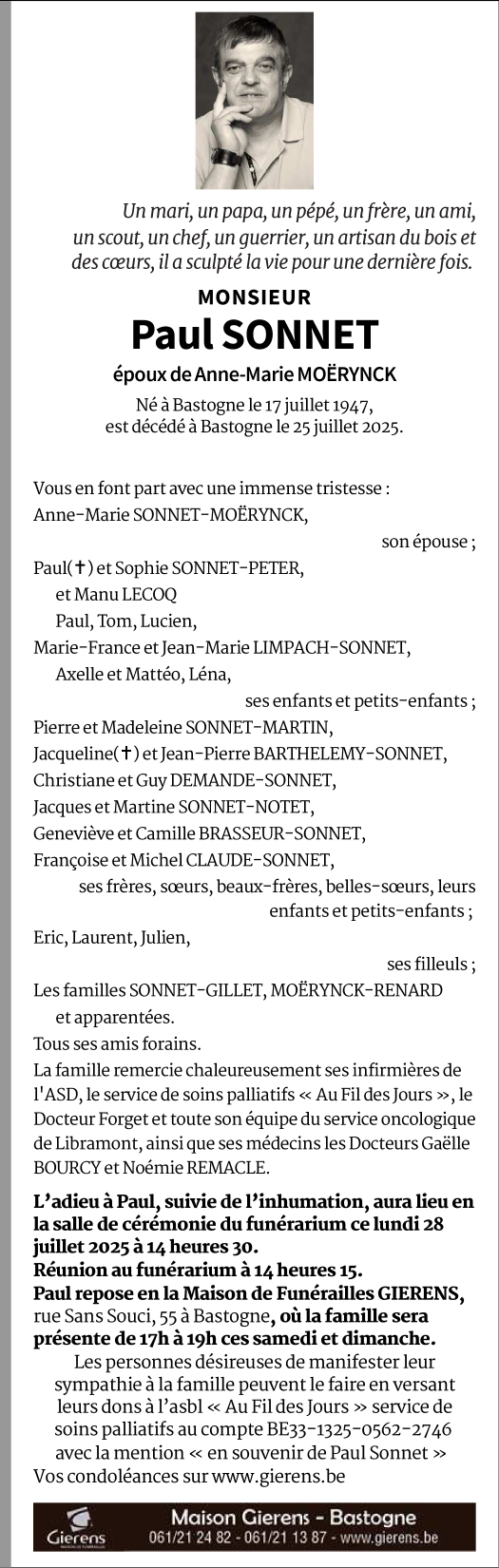 Un mari, un papa, un pépé, un frère, un ami, un scout, un chef, un guerrier, un artisan du bois et des cœurs, il a sculpté la vie pour une dernière fois.

MONSIEUR

Paul SONNET

époux de Anne-Marie MOËRYNCK

Né à Bastogne le 17 juillet 1947, est décédé à Bastogne le 25 juillet 2025.

Vous en font part avec une immense tristesse :
Anne-Marie SONNET-MOËRYNCK,
son épouse ;
Paul(✝) et Sophie SONNET-PETER,
et Manu LECOQ
Paul, Tom, Lucien,
Marie-France et Jean-Marie LIMPACH-SONNET,
Axelle et Mattéo, Léna,
ses enfants et petits-enfants ;
Pierre et Madeleine SONNET-MARTIN,
Jacqueline(✝) et Jean-Pierre BARTHELEMY-SONNET,
Christiane et Guy DEMANDE-SONNET,
Jacques et Martine SONNET-NOTET,
Geneviève et Camille BRASSEUR-SONNET,
Françoise et Michel CLAUDE-SONNET,
ses frères, sœurs, beaux-frères, belles-sœurs, leurs enfants et petits-enfants ;
Eric, Laurent, Julien,
ses filleuls ;
Les familles SONNET-GILLET, MOËRYNCK-RENARD et apparentées.
Tous ses amis forains.
La famille remercie chaleureusement ses infirmières de l'ASD, le service de soins palliatifs « Au Fil des Jours », le Docteur Forget et toute son équipe du service oncologique de Libramont, ainsi que ses médecins les Docteurs Gaëlle BOURCY et Noémie REMACLE.

L'adieu à Paul, suivie de l'inhumation, aura lieu en la salle de cérémonie du funérarium ce lundi 28 juillet 2025 à 14 heures 30.
Réunion au funérarium à 14 heures 15.
Paul repose en la Maison de Funérailles GIERENS, rue Sans Souci, 55 à Bastogne, où la famille sera présente de 17h à 19h ces samedi et dimanche.
Les personnes désireuses de manifester leur sympathie à la famille peuvent le faire en versant leurs dons à l'asbl « Au Fil des Jours » service de soins palliatifs au compte BE33-1325-0562-2746 avec la mention « en souvenir de Paul Sonnet »
Vos condoléances sur www.gierens.be

Gierens MAISON DE FUNÉRAILLES
Maison Gierens - Bastogne
061/21 24 82 - 061/21 13 87 - www.gierens.be